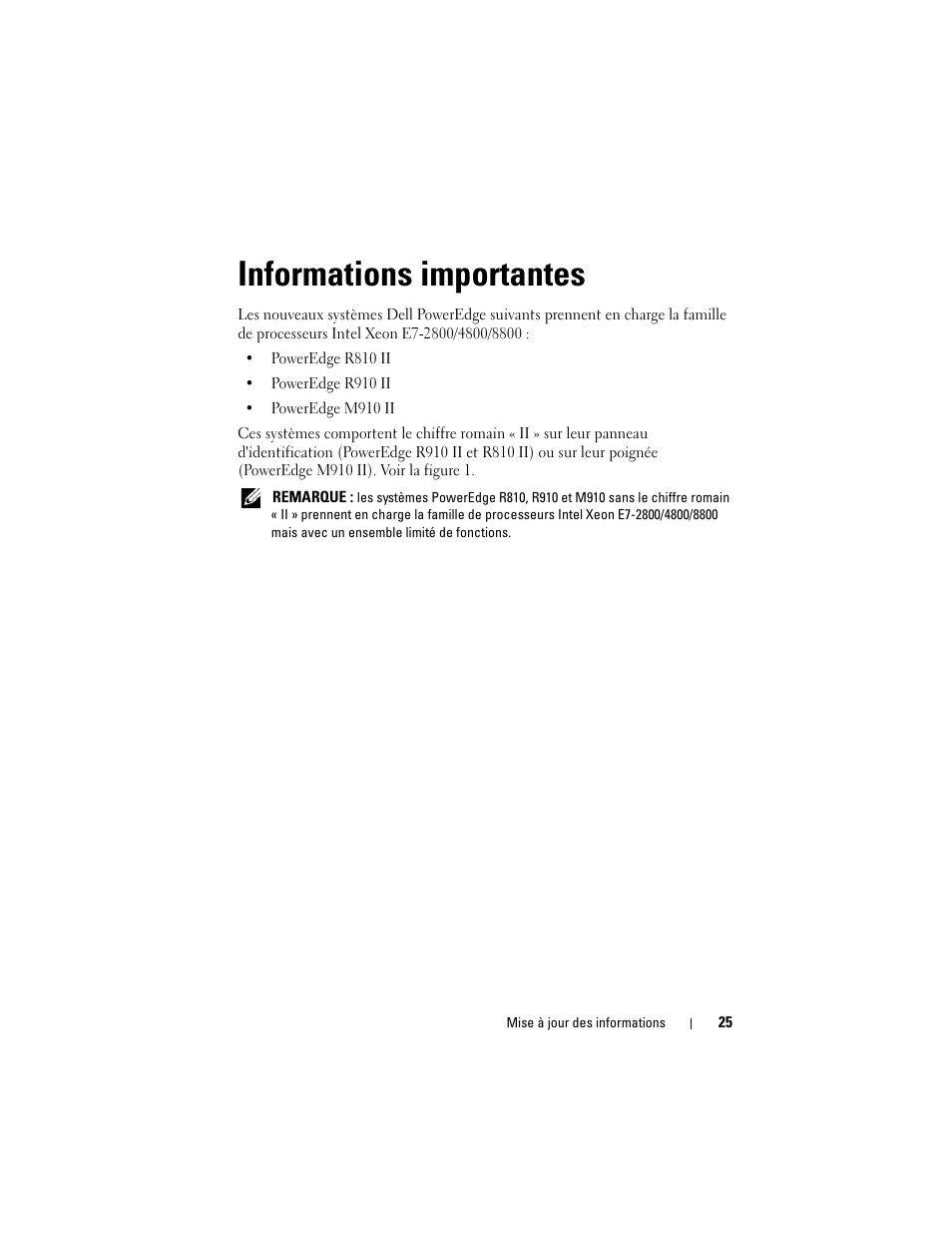 Informations importantes

Les nouveaux systèmes Dell PowerEdge suivants prennent en charge la famille de processeurs Intel Xeon E7-2800/4800/8800 :

• PowerEdge R810 II
• PowerEdge R910 II
• PowerEdge M910 II

Ces systèmes comportent le chiffre romain « II » sur leur panneau d'identification (PowerEdge R910 II et R810 II) ou sur leur poignée (PowerEdge M910 II). Voir la figure 1.

REMARQUE : les systèmes PowerEdge R810, R910 et M910 sans le chiffre romain « II » prennent en charge la famille de processeurs Intel Xeon E7-2800/4800/8800 mais avec un ensemble limité de fonctions.

Mise à jour des informations | 25